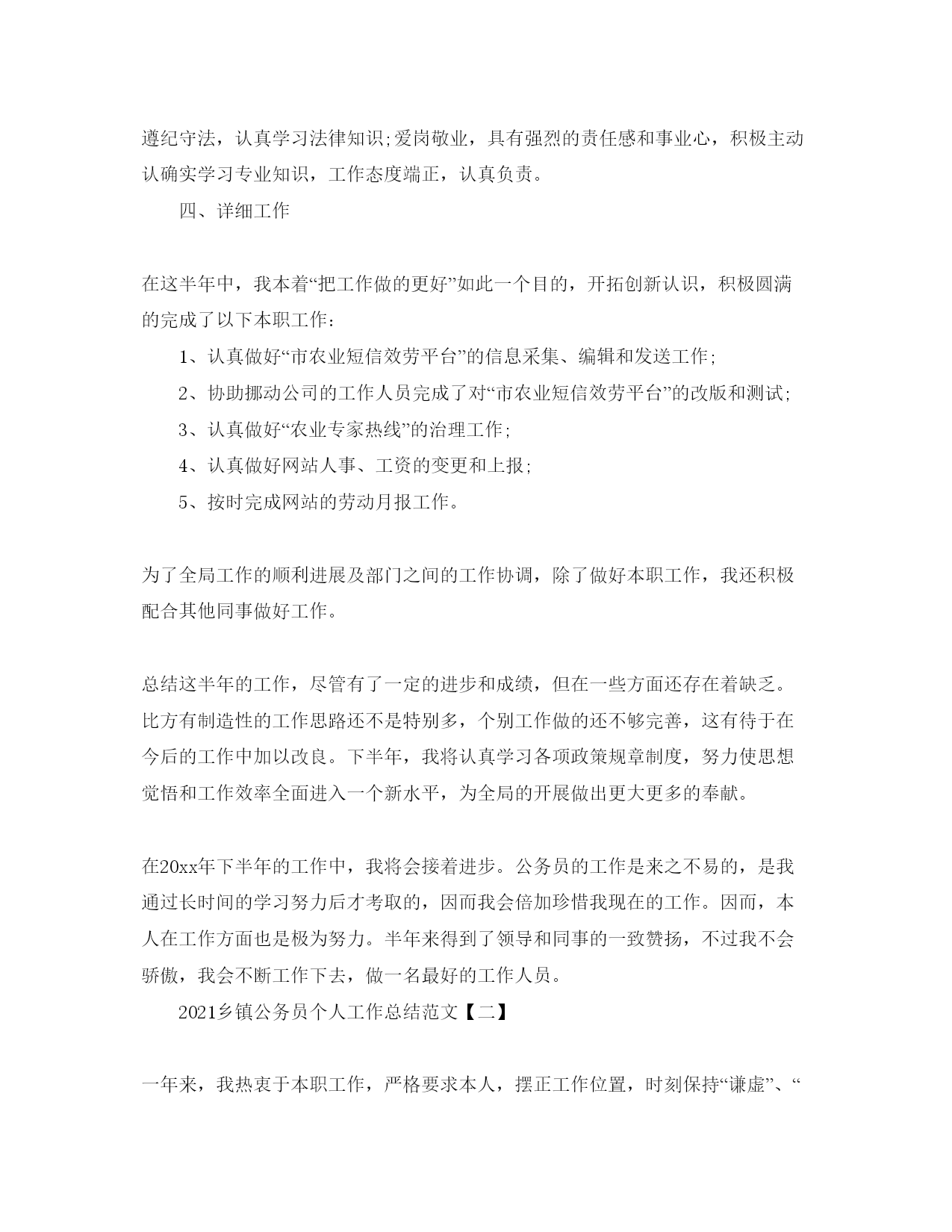 遵纪守法，认真学习法律知识;爱岗敬业，具有强烈的责任感和事业心，积极主动认确实学习专业知识，工作态度端正，认真负责。

四、详细工作

在这半年中，我本着“把工作做的更好”如此一个目的，开拓创新认识，积极圆满的完成了以下本职工作:

1、认真做好“市农业短信效劳平台”的信息采集、编辑和发送工作;

2、协助挪动公司的工作人员完成了对“市农业短信效劳平台”的改版和测试;

3、认真做好“农业专家热线”的治理工作;

4、认真做好网站人事、工资的变更和上报;

5、按时完成网站的劳动月报工作。

为了全局工作的顺利进展及部门之间的工作协调，除了做好本职工作，我还积极配合其他同事做好工作。

总结这半年的工作，尽管有了一定的进步和成绩，但在一些方面还存在着缺乏。比方有制造性的工作思路还不是特别多，个别工作做的还不够完善，这有待于在今后的工作中加以改良。下半年，我将认真学习各项政策规章制度，努力使思想觉悟和工作效率全面进入一个新水平，为全局的开展做出更大更多的奉献。

在20xx年下半年的工作中，我将会接着进步。公务员的工作是来之不易的，是我通过长时间的学习努力后才考取的，因而我会倍加珍惜我现在的工作。因而，本人在工作方面也是极为努力。半年来得到了领导和同事的一致赞扬，不过我不会骄傲，我会不断工作下去，做一名最好的工作人员。

2021乡镇公务员个人工作总结范文【二】

一年来，我热衷于本职工作，严格要求本人，摆正工作位置，时刻保持“谦虚”、“